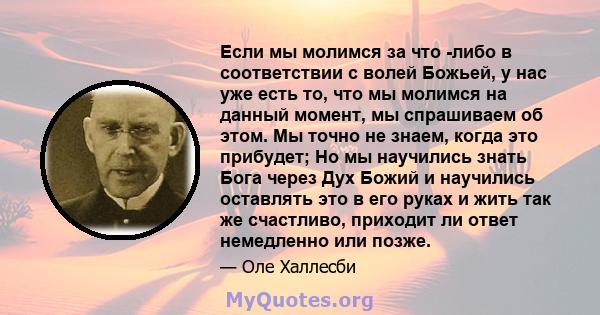 Если мы молимся за что -либо в соответствии с волей Божьей, у нас уже есть то, что мы молимся на данный момент, мы спрашиваем об этом. Мы точно не знаем, когда это прибудет; Но мы научились знать Бога через Дух Божий и научились оставлять это в его руках и жить так же счастливо, приходит ли ответ немедленно или позже.

— Оле Халлесби

MyQuotes.org